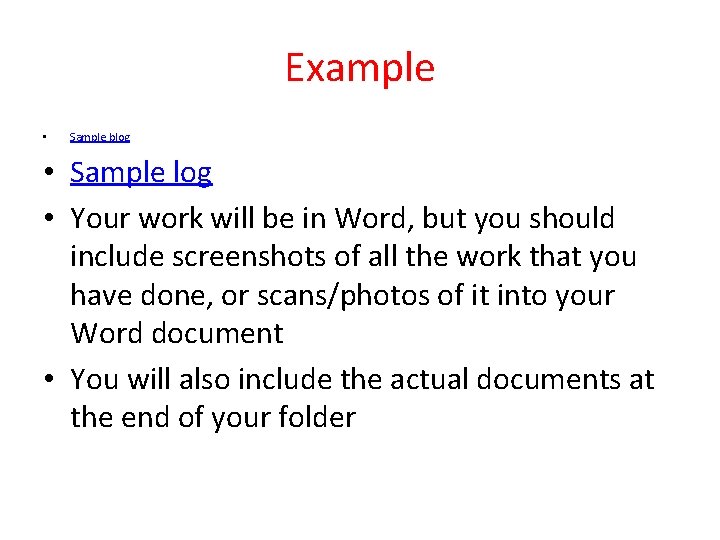 Example

• Sample blog

• Sample log

• Your work will be in Word, but you should include screenshots of all the work that you have done, or scans/photos of it into your Word document

• You will also include the actual documents at the end of your folder